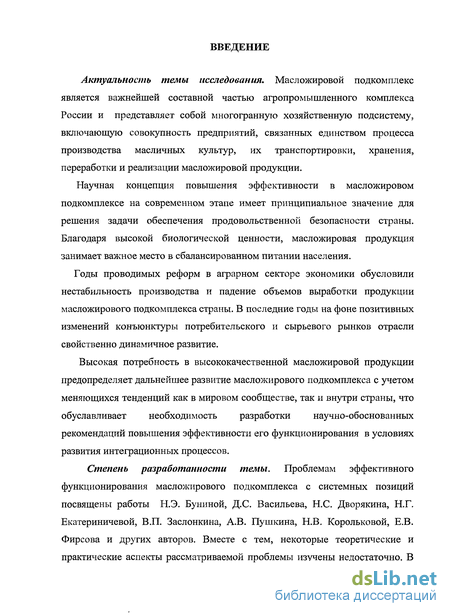 ВВЕДЕНИЕ

Актуальность темы исследования. Масложировой подкомплекс является важнейшей составной частью агропромышленного комплекса России и представляет собой многогранную хозяйственную подсистему, включающую совокупность предприятий, связанных единством процесса производства масличных культур, их транспортировки, хранения, переработки и реализации масложировой продукции.

Научная концепция повышения эффективности в масложировом подкомплексе на современном этапе имеет принципиальное значение для решения задачи обеспечения продовольственной безопасности страны. Благодаря высокой биологической ценности, масложировая продукция занимает важное место в сбалансированном питании населения.

Годы проводимых реформ в аграрном секторе экономики обусловили нестабильность производства и падение объемов выработки продукции масложирового подкомплекса страны. В последние годы на фоне позитивных изменений конъюнктуры потребительского и сырьевого рынков отрасли свойственно динамичное развитие.

Высокая потребность в высококачественной масложировой продукции предопределяет дальнейшее развитие масложирового подкомплекса с учетом меняющихся тенденций как в мировом сообществе, так и внутри страны, что обуславливает необходимость разработки научно-обоснованных рекомендаций повышения эффективности его функционирования в условиях развития интеграционных процессов.

Степень разработанности темы. Проблемам эффективного функционирования масложирового подкомплекса с системных позиций посвящены работы Н.Э. Буниной, Д.С. Васильева, Н.С. Дворякина, Н.Г. Екатериничевой, В.П. Заслонкина, А.В. Пушкина, Н.В. Корольковой, Е.В. Фирсова и других авторов. Вместе с тем, некоторые теоретические и практические аспекты рассматриваемой проблемы изучены недостаточно. В

dsLib.net
библиотека диссертаций